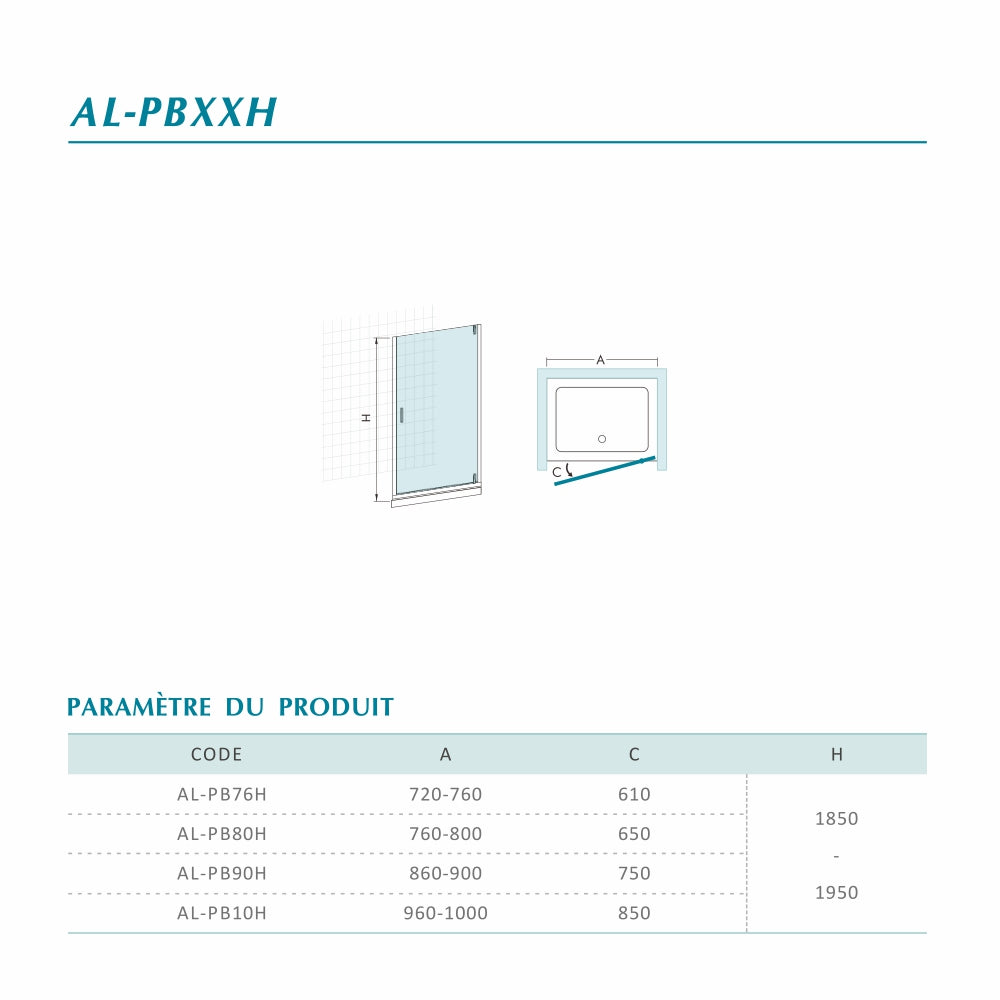 AL-PBXXH

H

A

C

PARAMÈTRE DU PRODUIT

| CODE | A | C | H |
|---|---|---|---|
| AL-PB76H | 720-760 | 610 | 1850 - 1950 |
| AL-PB80H | 760-800 | 650 | |
| AL-PB90H | 860-900 | 750 | |
| AL-PB10H | 960-1000 | 850 | |